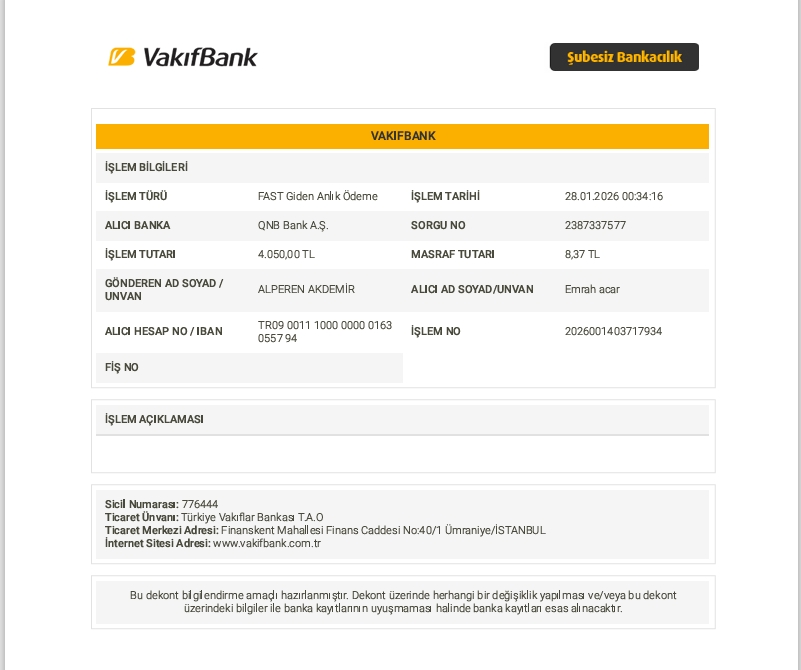 VakıfBank

Şubesiz Bankacılık

VAKIFBANK

İŞLEM BİLGİLERİ

İŞLEM TÜRÜ
FAST Giden Anlık Ödeme

İŞLEM TARİHİ
28.01.2026 00:34:16

ALICI BANKA
QNB Bank A.Ş.

SORGU NO
2387337577

İŞLEM TUTARI
4.050,00 TL

MASRAF TUTARI
8,37 TL

GÖNDEREN AD SOYAD / UNVAN
ALPEREN AKDEMİR

ALICI AD SOYAD/UNVAN
Emrah acar

ALICI HESAP NO / IBAN
TR09 0011 1000 0000 0163 0557 94

İŞLEM NO
2026001403717934

FİŞ NO

İŞLEM AÇIKLAMASI

Sicil Numarası: 776444
Ticaret Ünvanı: Türkiye Vakıflar Bankası T.A.O
Ticaret Merkezi Adresi: Finanskent Mahallesi Finans Caddesi No:40/1 Ümraniye/İSTANBUL
İnternet Sitesi Adresi: www.vakifbank.com.tr

Bu dekont bilgilendirme amaçlı hazırlanmıştır. Dekont üzerinde herhangi bir değişiklik yapılması ve/veya bu dekont üzerindeki bilgiler ile banka kayıtlarının uyuşmaması halinde banka kayıtları esas alınacaktır.